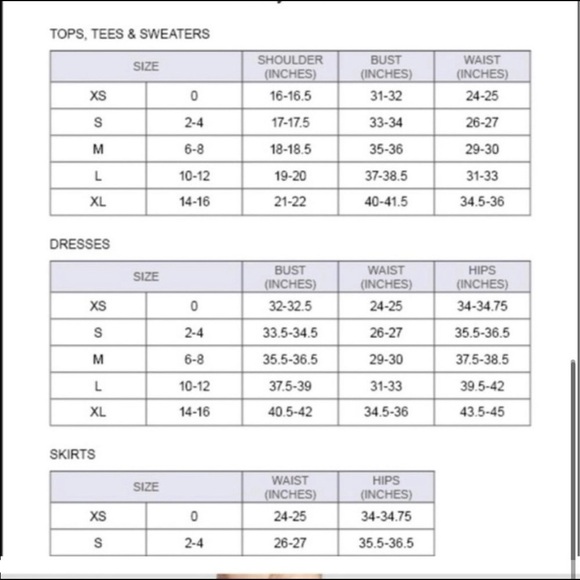 TOPS, TEES & SWEATERS

| SIZE | | SHOULDER (INCHES) | BUST (INCHES) | WAIST (INCHES) |
|---|---|---|---|---|
| XS | 0 | 16-16.5 | 31-32 | 24-25 |
| S | 2-4 | 17-17.5 | 33-34 | 26-27 |
| M | 6-8 | 18-18.5 | 35-36 | 29-30 |
| L | 10-12 | 19-20 | 37-38.5 | 31-33 |
| XL | 14-16 | 21-22 | 40-41.5 | 34.5-36 |

DRESSES

| SIZE | | BUST (INCHES) | WAIST (INCHES) | HIPS (INCHES) |
|---|---|---|---|---|
| XS | 0 | 32-32.5 | 24-25 | 34-34.75 |
| S | 2-4 | 33.5-34.5 | 26-27 | 35.5-36.5 |
| M | 6-8 | 35.5-36.5 | 29-30 | 37.5-38.5 |
| L | 10-12 | 37.5-39 | 31-33 | 39.5-42 |
| XL | 14-16 | 40.5-42 | 34.5-36 | 43.5-45 |

SKIRTS

| SIZE | | WAIST (INCHES) | HIPS (INCHES) |
|---|---|---|---|
| XS | 0 | 24-25 | 34-34.75 |
| S | 2-4 | 26-27 | 35.5-36.5 |